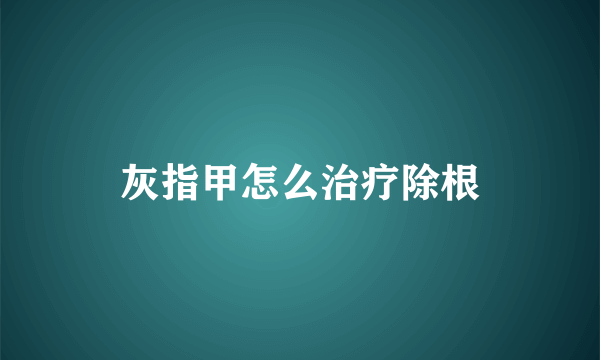 灰指甲怎么治疗除根